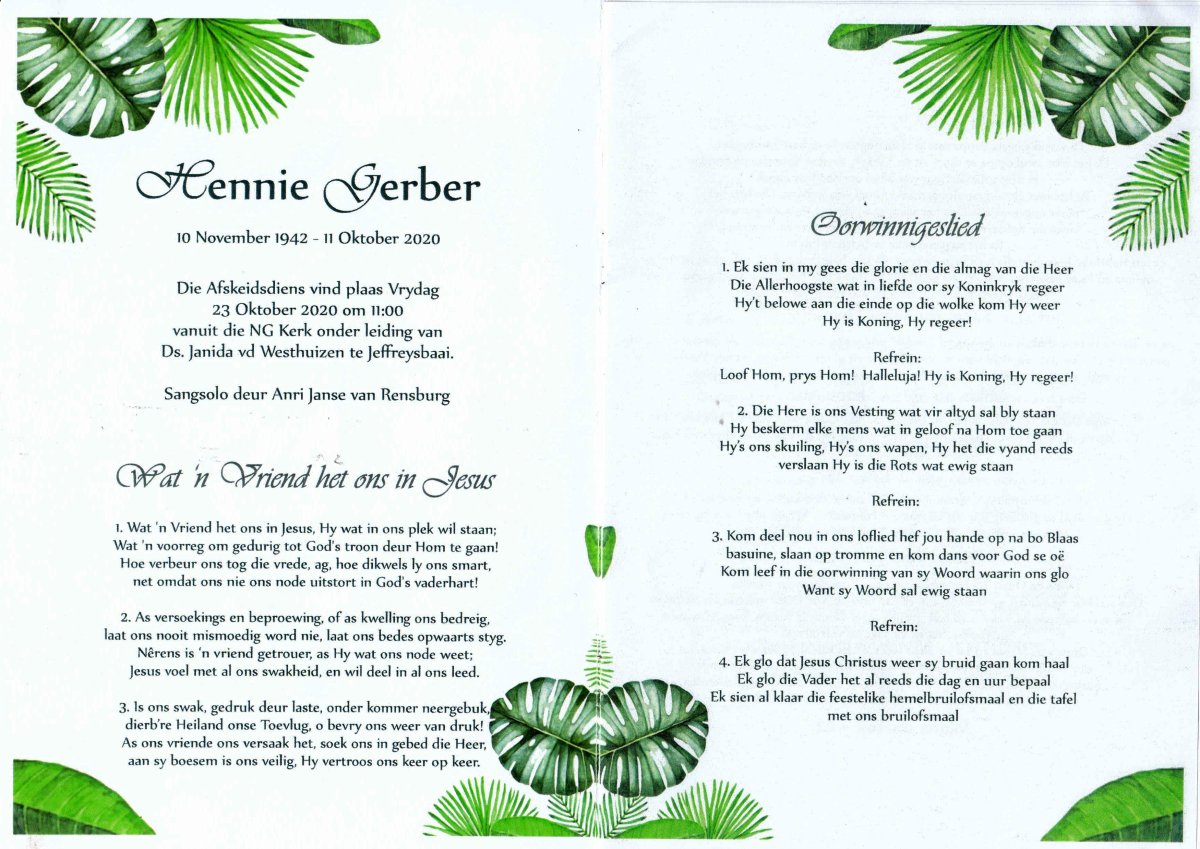 Hennie Gerber

10 November 1942 - 11 Oktober 2020

Die Afskeidsdiens vind plaas Vrydag 23 Oktober 2020 om 11:00 vanuit die NG Kerk onder leiding van Ds. Janida vd Westhuizen te Jeffreysbaai.

Sangsolo deur Anri Janse van Rensburg

Wat 'n Vriend het ons in Jesus

1. Wat 'n Vriend het ons in Jesus, Hy wat in ons plek wil staan; Wat 'n voorreg om gedurig tot God's troon deur Hom te gaan! Hoe verbeur ons tog die vrede, ag, hoe dikwels ly ons smart, net omdat ons nie ons node uitstort in God's vaderhart!

2. As versoekings en beproewing, of as kwelling ons bedreig, laat ons nooit mismoedig word nie, laat ons bedes opwaarts styg. Nêrens is 'n vriend getrouer, as Hy wat ons node weet; Jesus voel met al ons swakheid, en wil deel in al ons leed.

3. Is ons swak, gedruk deur laste, onder kommer neergebuk, dierb're Heiland onse Toevlug, o bevry ons weer van druk! As ons vriende ons versaak het, soek ons in gebed die Heer, aan sy boesem is ons veilig, Hy vertroos ons keer op keer.

Oorwinnigeslied

1. Ek sien in my gees die glorie en die almag van die Heer Die Allerhoogste wat in liefde oor sy Koninkryk regeer Hy't belowe aan die einde op die wolke kom Hy weer Hy is Koning, Hy regeer!

Refrein:
Loof Hom, prys Hom! Halleluja! Hy is Koning, Hy regeer!

2. Die Here is ons Vesting wat vir altyd sal bly staan Hy beskerm elke mens wat in geloof na Hom toe gaan Hy's ons skuiling, Hy's ons wapen, Hy het die vyand reeds verslaan Hy is die Rots wat ewig staan

Refrein:

3. Kom deel nou in ons loflied hef jou hande op na bo Blaas basuine, slaan op tromme en kom dans voor God se oë Kom leef in die oorwinning van sy Woord waarin ons glo Want sy Woord sal ewig staan

Refrein:

4. Ek glo dat Jesus Christus weer sy bruid gaan kom haal Ek glo die Vader het al reeds die dag en uur bepaal Ek sien al klaar die feestelike hemelbruilofsmaal en die tafel met ons bruilofsmaal